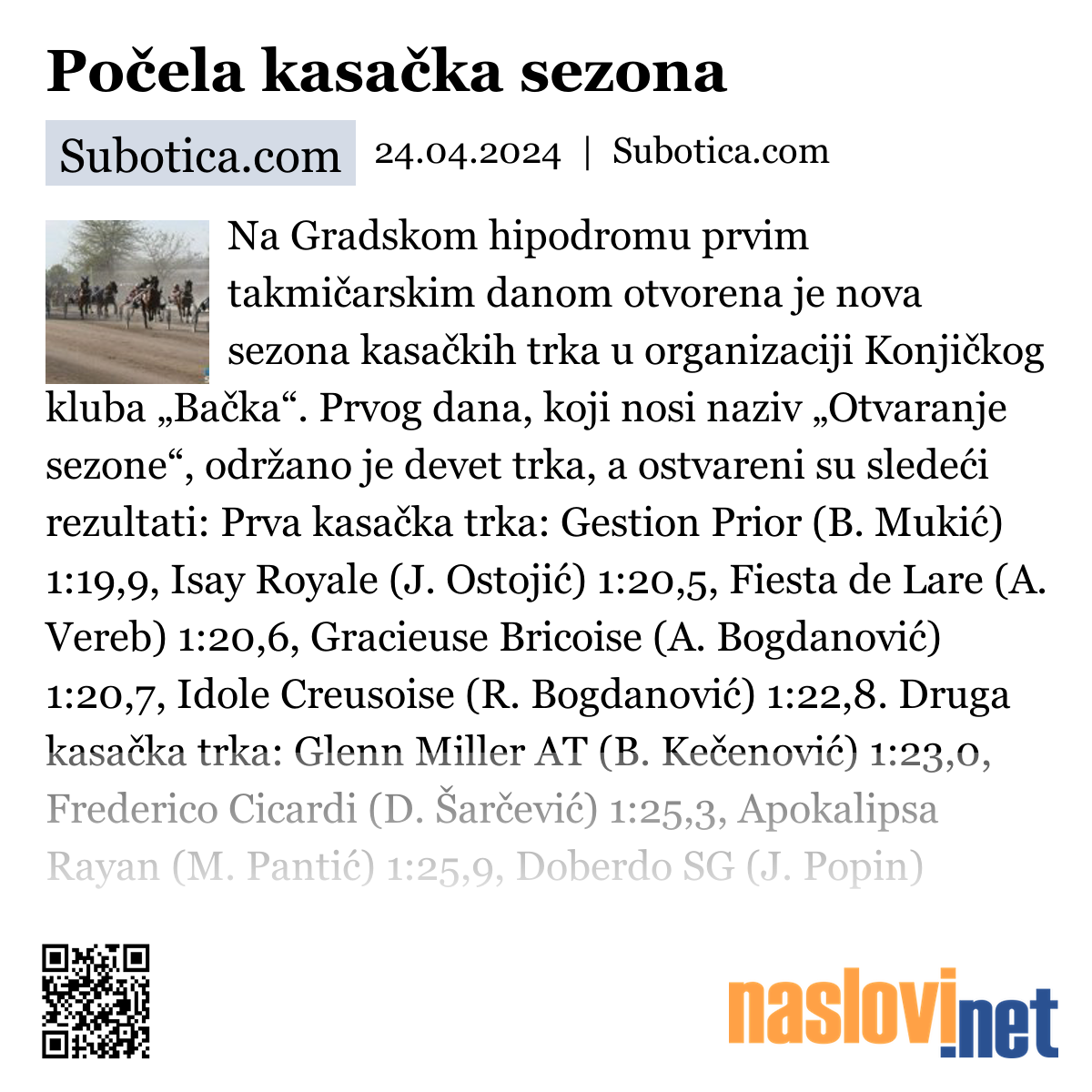 Počela kasačka sezona

Subotica.com 24.04.2024 | Subotica.com

Na Gradskom hipodromu prvim takmičarskim danom otvorena je nova sezona kasačkih trka u organizaciji Konjičkog kluba „Bačka“. Prvog dana, koji nosi naziv „Otvaranje sezone“, održano je devet trka, a ostvareni su sledeći rezultati: Prva kasačka trka: Gestion Prior (B. Mukić) 1:19,9, Isay Royale (J. Ostojić) 1:20,5, Fiesta de Lare (A. Vereb) 1:20,6, Gracieuse Bricoise (A. Bogdanović) 1:20,7, Idole Creusoise (R. Bogdanović) 1:22,8. Druga kasačka trka: Glenn Miller AT (B. Kečenović) 1:23,0, Frederico Cicardi (D. Šarčević) 1:25,3, Apokalipsa Rayan (M. Pantić) 1:25,9, Doberdo SG (J. Popin)

naslovi.net